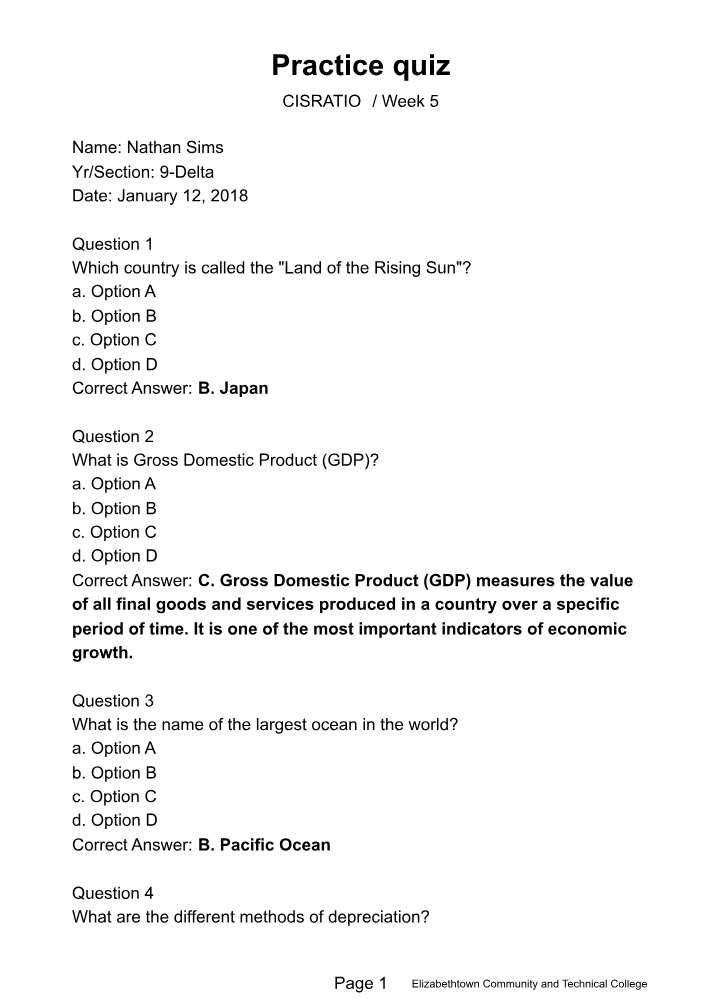 Practice quiz
CISRATIO / Week 5

Name: Nathan Sims
Yr/Section: 9-Delta
Date: January 12, 2018

Question 1
Which country is called the "Land of the Rising Sun"?
a. Option A
b. Option B
c. Option C
d. Option D
Correct Answer: B. Japan

Question 2
What is Gross Domestic Product (GDP)?
a. Option A
b. Option B
c. Option C
d. Option D
Correct Answer: C. Gross Domestic Product (GDP) measures the value of all final goods and services produced in a country over a specific period of time. It is one of the most important indicators of economic growth.

Question 3
What is the name of the largest ocean in the world?
a. Option A
b. Option B
c. Option C
d. Option D
Correct Answer: B. Pacific Ocean

Question 4
What are the different methods of depreciation?

Page 1 Elizabethtown Community and Technical College